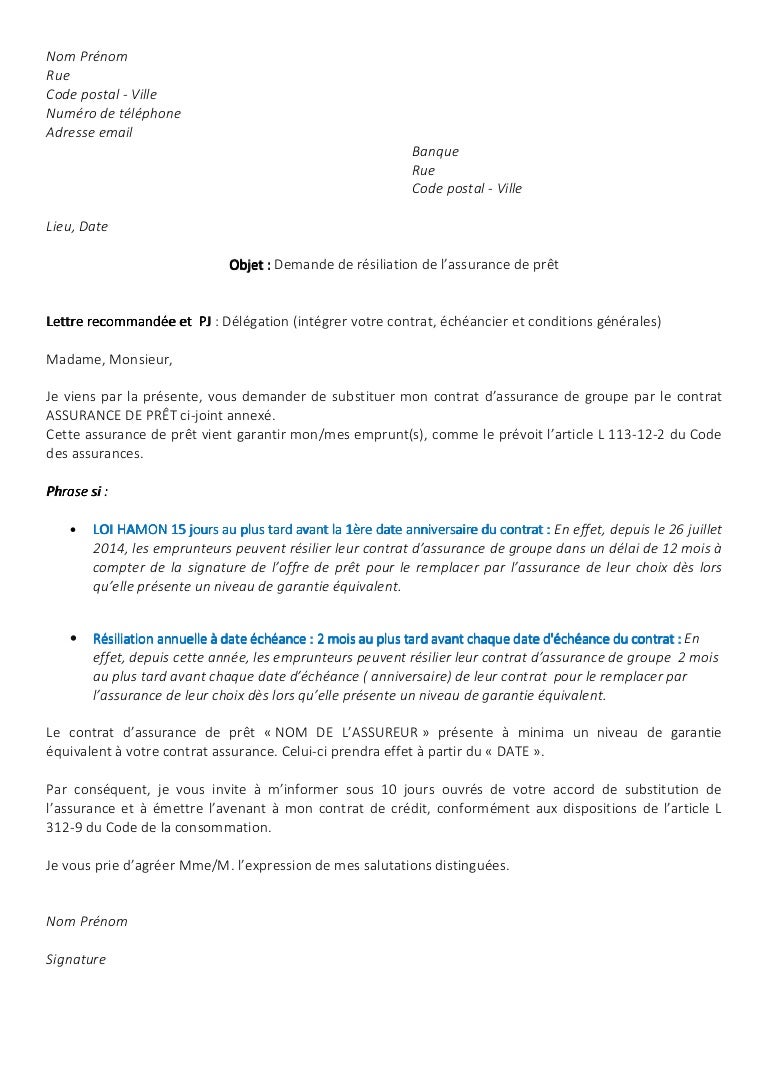 Nom Prénom
Rue
Code postal - Ville
Numéro de téléphone
Adresse email

Banque
Rue
Code postal - Ville

Lieu, Date

Objet : Demande de résiliation de l'assurance de prêt

Lettre recommandée et PJ : Délégation (intégrer votre contrat, échéancier et conditions générales)

Madame, Monsieur,

Je viens par la présente, vous demander de substituer mon contrat d'assurance de groupe par le contrat ASSURANCE DE PRÊT ci-joint annexé.
Cette assurance de prêt vient garantir mon/mes emprunt(s), comme le prévoit l'article L 113-12-2 du Code des assurances.

Phrase si :

• LOI HAMON 15 jours au plus tard avant la 1ère date anniversaire du contrat : En effet, depuis le 26 juillet 2014, les emprunteurs peuvent résilier leur contrat d'assurance de groupe dans un délai de 12 mois à compter de la signature de l'offre de prêt pour le remplacer par l'assurance de leur choix dès lors qu'elle présente un niveau de garantie équivalent.

• Résiliation annuelle à date échéance : 2 mois au plus tard avant chaque date d'échéance du contrat : En effet, depuis cette année, les emprunteurs peuvent résilier leur contrat d'assurance de groupe 2 mois au plus tard avant chaque date d'échéance ( anniversaire) de leur contrat pour le remplacer par l'assurance de leur choix dès lors qu'elle présente un niveau de garantie équivalent.

Le contrat d'assurance de prêt « NOM DE L'ASSUREUR » présente à minima un niveau de garantie équivalent à votre contrat assurance. Celui-ci prendra effet à partir du « DATE ».

Par conséquent, je vous invite à m'informer sous 10 jours ouvrés de votre accord de substitution de l'assurance et à émettre l'avenant à mon contrat de crédit, conformément aux dispositions de l'article L 312-9 du Code de la consommation.

Je vous prie d'agréer Mme/M. l'expression de mes salutations distinguées.

Nom Prénom

Signature